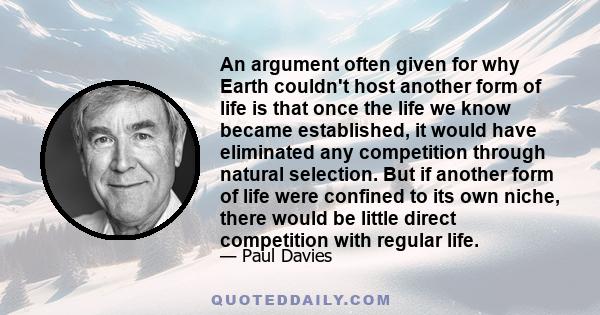 An argument often given for why Earth couldn't host another form of life is that once the life we know became established, it would have eliminated any competition through natural selection. But if another form of life were confined to its own niche, there would be little direct competition with regular life.

— Paul Davies

QUOTEDDAILY.COM